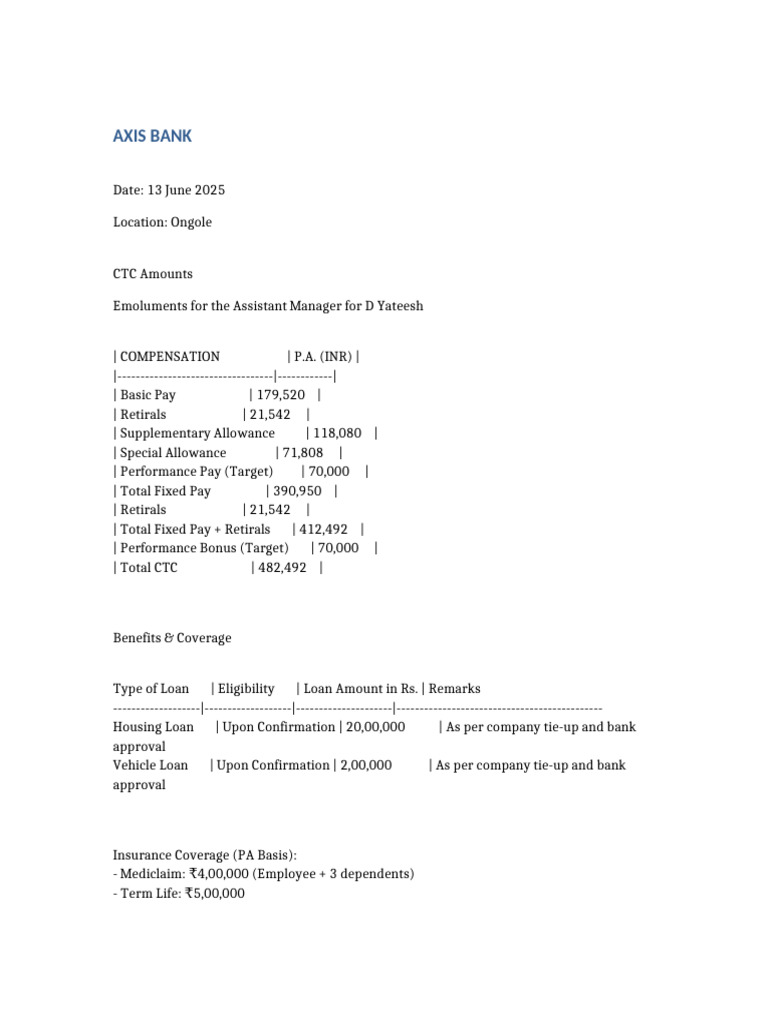 AXIS BANK

Date: 13 June 2025

Location: Ongole

CTC Amounts

Emoluments for the Assistant Manager for D Yateesh

| COMPENSATION | P.A. (INR) |
|---|---|
| Basic Pay | 179,520 |
| Retirals | 21,542 |
| Supplementary Allowance | 118,080 |
| Special Allowance | 71,808 |
| Performance Pay (Target) | 70,000 |
| Total Fixed Pay | 390,950 |
| Retirals | 21,542 |
| Total Fixed Pay + Retirals | 412,492 |
| Performance Bonus (Target) | 70,000 |
| Total CTC | 482,492 |

Benefits & Coverage

| Type of Loan | Eligibility | Loan Amount in Rs. | Remarks |
|---|---|---|---|
| Housing Loan | Upon Confirmation | 20,00,000 | As per company tie-up and bank approval |
| Vehicle Loan | Upon Confirmation | 2,00,000 | As per company tie-up and bank approval |

Insurance Coverage (PA Basis):
- Mediclaim: ₹4,00,000 (Employee + 3 dependents)
- Term Life: ₹5,00,000